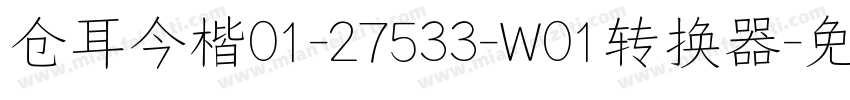 仓耳今楷01-27533-W01转换器-免